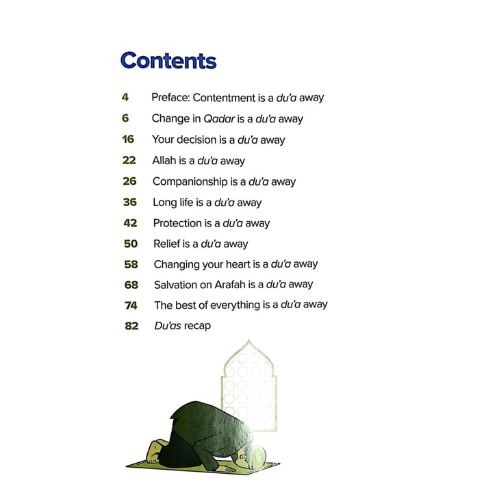 Contents

4 Preface: Contentment is a du'a away
6 Change in Qadar is a du'a away
16 Your decision is a du'a away
22 Allah is a du'a away
26 Companionship is a du'a away
36 Long life is a du'a away
42 Protection is a du'a away
50 Relief is a du'a away
58 Changing your heart is a du'a away
68 Salvation on Arafah is a du'a away
74 The best of everything is a du'a away
82 Du'as recap